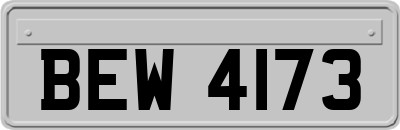 BEW 4173